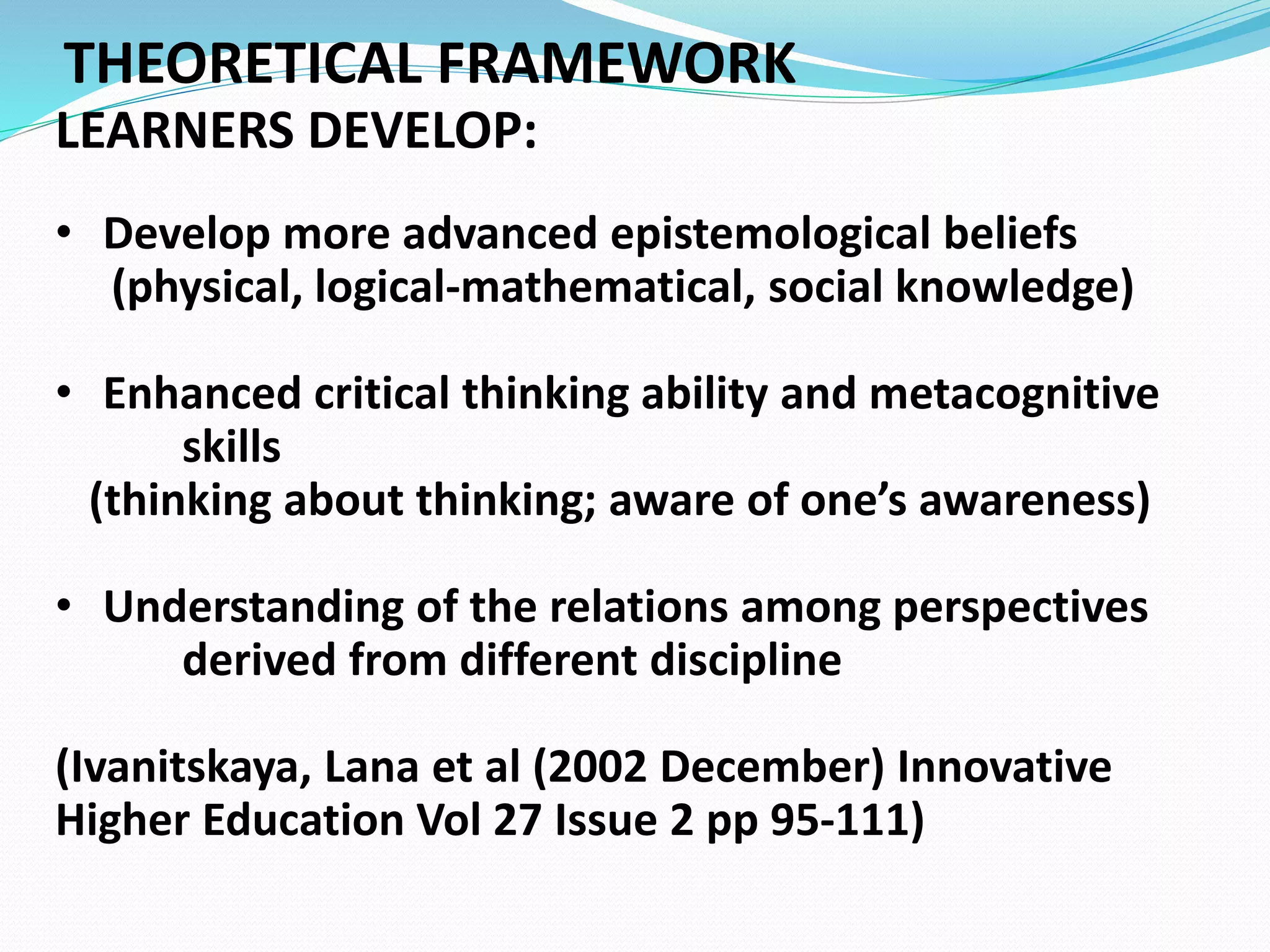 THEORETICAL FRAMEWORK
LEARNERS DEVELOP:

• Develop more advanced epistemological beliefs (physical, logical-mathematical, social knowledge)

• Enhanced critical thinking ability and metacognitive skills
(thinking about thinking; aware of one's awareness)

• Understanding of the relations among perspectives derived from different discipline

(Ivanitskaya, Lana et al (2002 December) Innovative Higher Education Vol 27 Issue 2 pp 95-111)